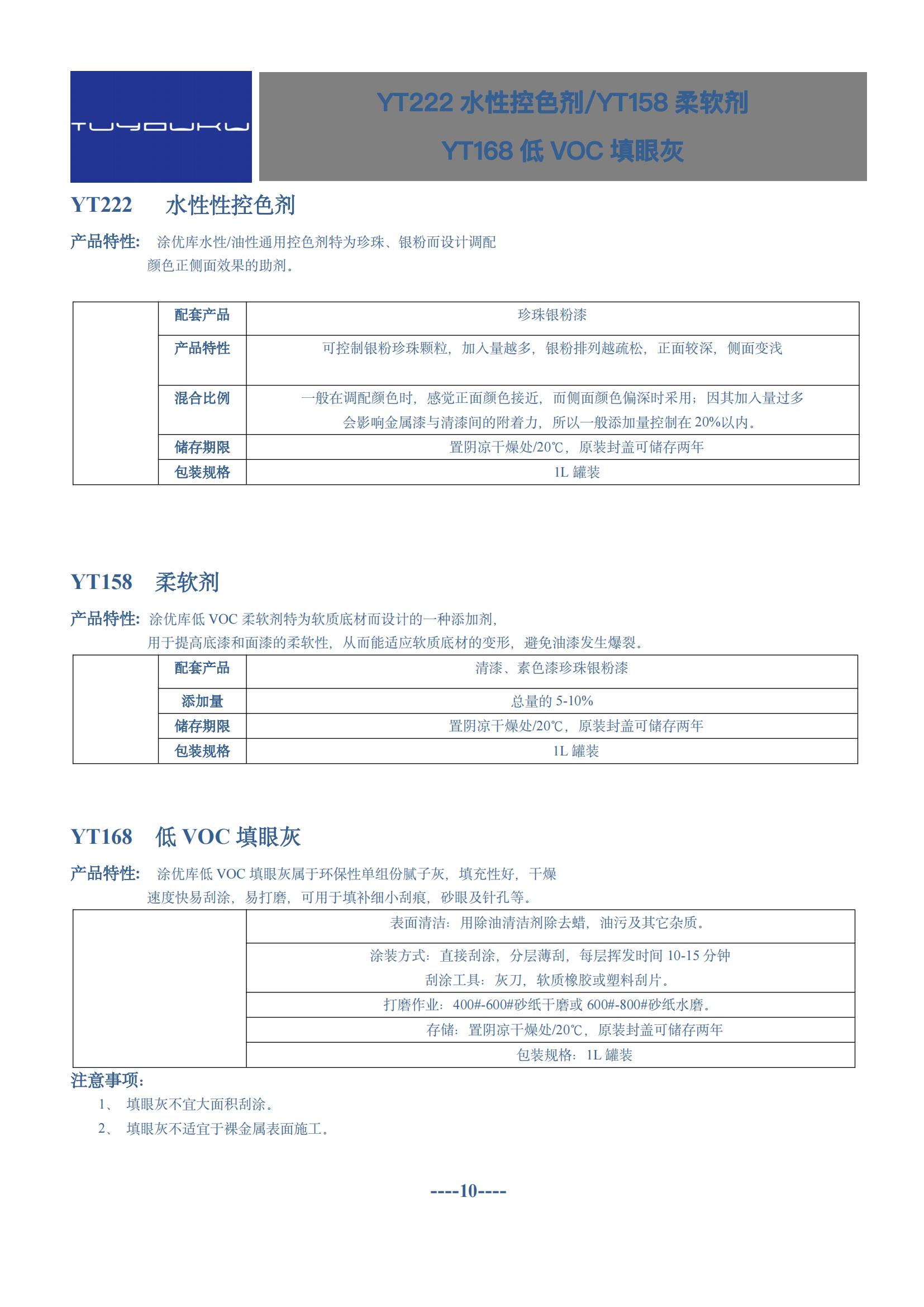 TUYOUKU

YT222 水性控色剂/YT158 柔软剂

YT168 低 VOC 填眼灰

YT222 水性性控色剂

产品特性: 涂优库水性/油性通用控色剂特为珍珠、银粉而设计调配颜色正侧面效果的助剂。

| | 配套产品 | 珍珠银粉漆 |
|---|---|---|
| | 产品特性 | 可控制银粉珍珠颗粒，加入量越多，银粉排列越疏松，正面较深，侧面变浅 |
| | 混合比例 | 一般在调配颜色时，感觉正面颜色接近，而侧面颜色偏深时采用；因其加入量过多会影响金属漆与清漆间的附着力，所以一般添加量控制在 20%以内。 |
| | 储存期限 | 置阴凉干燥处/20℃，原装封盖可储存两年 |
| | 包装规格 | 1L 罐装 |

YT158 柔软剂

产品特性: 涂优库低 VOC 柔软剂特为软质底材而设计的一种添加剂，用于提高底漆和面漆的柔软性，从而能适应软质底材的变形，避免油漆发生爆裂。

| | 配套产品 | 清漆、素色漆珍珠银粉漆 |
|---|---|---|
| | 添加量 | 总量的 5-10% |
| | 储存期限 | 置阴凉干燥处/20℃，原装封盖可储存两年 |
| | 包装规格 | 1L 罐装 |

YT168 低 VOC 填眼灰

产品特性: 涂优库低 VOC 填眼灰属于环保性单组份腻子灰，填充性好，干燥速度快易刮涂，易打磨，可用于填补细小刮痕，砂眼及针孔等。

| | 表面清洁：用除油清洁剂除去蜡，油污及其它杂质。 |
|---|---|
| | 涂装方式：直接刮涂，分层薄刮，每层挥发时间 10-15 分钟 刮涂工具：灰刀，软质橡胶或塑料刮片。 |
| | 打磨作业：400#-600#砂纸干磨或 600#-800#砂纸水磨。 |
| | 存储：置阴凉干燥处/20℃，原装封盖可储存两年 |
| | 包装规格：1L 罐装 |

注意事项:
1、 填眼灰不宜大面积刮涂。
2、 填眼灰不适宜于裸金属表面施工。

----10----